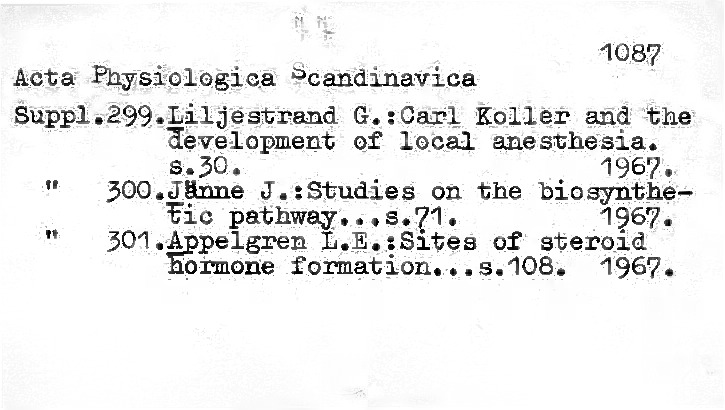 1087

Acta Physiologica Scandinavica

Suppl.299.Liljestrand G.:Carl Koller and the development of local anesthesia. s.30. 1967.

" 300.Jänne J.:Studies on the biosynthetic pathway...s.71. 1967.

" 301.Appelgren L.E.:Sites of steroid hormone formation...s.108. 1967.